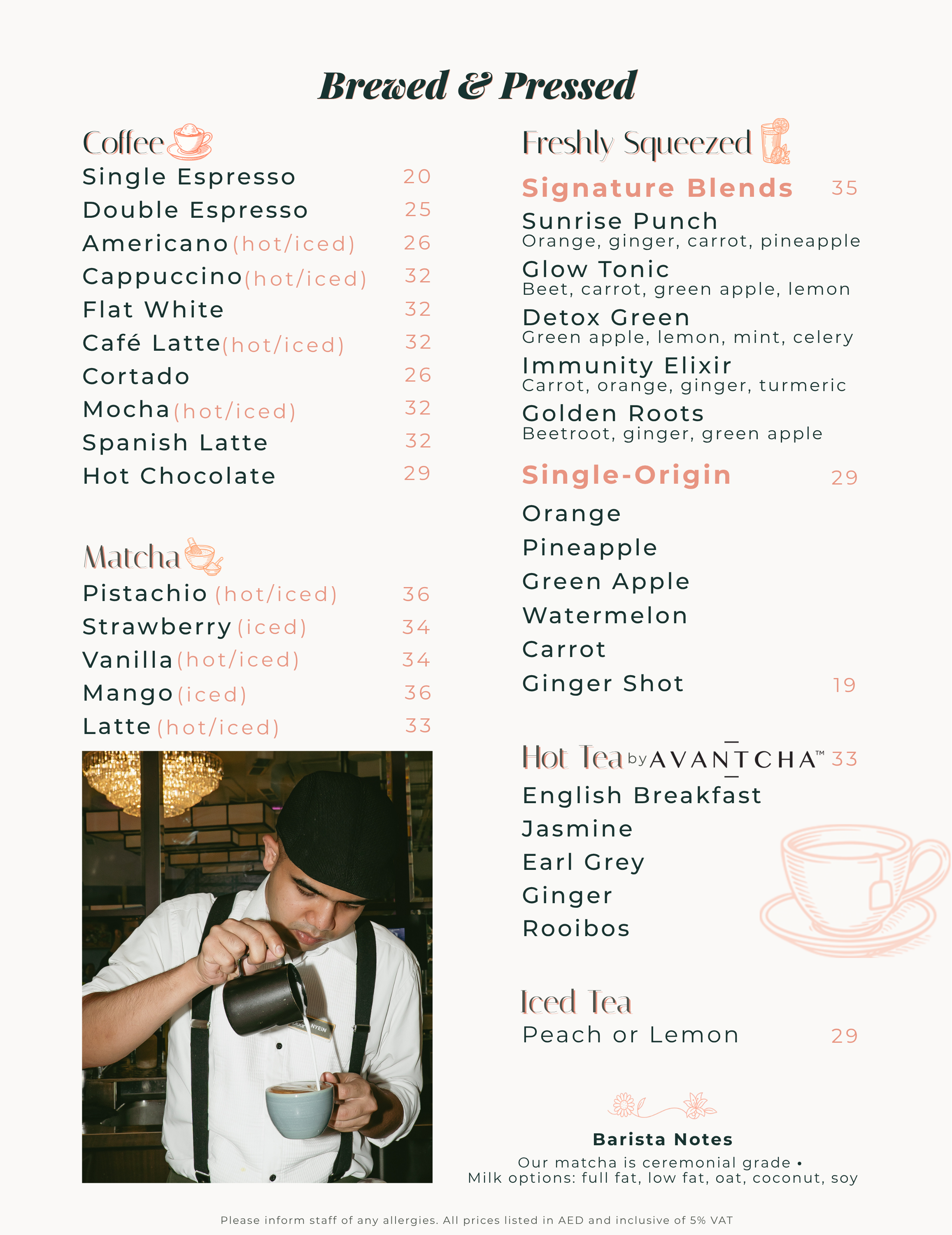 Brewed & Pressed

Coffee
Single Espresso 20
Double Espresso 25
Americano (hot/iced) 26
Cappuccino (hot/iced) 32
Flat White 32
Café Latte (hot/iced) 32
Cortado 26
Mocha (hot/iced) 32
Spanish Latte 32
Hot Chocolate 29

Matcha
Pistachio (hot/iced) 36
Strawberry (iced) 34
Vanilla (hot/iced) 34
Mango (iced) 36
Latte (hot/iced) 33

Freshly Squeezed

Signature Blends 35
Sunrise Punch
Orange, ginger, carrot, pineapple
Glow Tonic
Beet, carrot, green apple, lemon
Detox Green
Green apple, lemon, mint, celery
Immunity Elixir
Carrot, orange, ginger, turmeric
Golden Roots
Beetroot, ginger, green apple

Single-Origin 29
Orange
Pineapple
Green Apple
Watermelon
Carrot
Ginger Shot 19

Hot Tea by AVANTCHA™ 33
English Breakfast
Jasmine
Earl Grey
Ginger
Rooibos

Iced Tea
Peach or Lemon 29

Barista Notes
Our matcha is ceremonial grade •
Milk options: full fat, low fat, oat, coconut, soy

Please inform staff of any allergies. All prices listed in AED and inclusive of 5% VAT